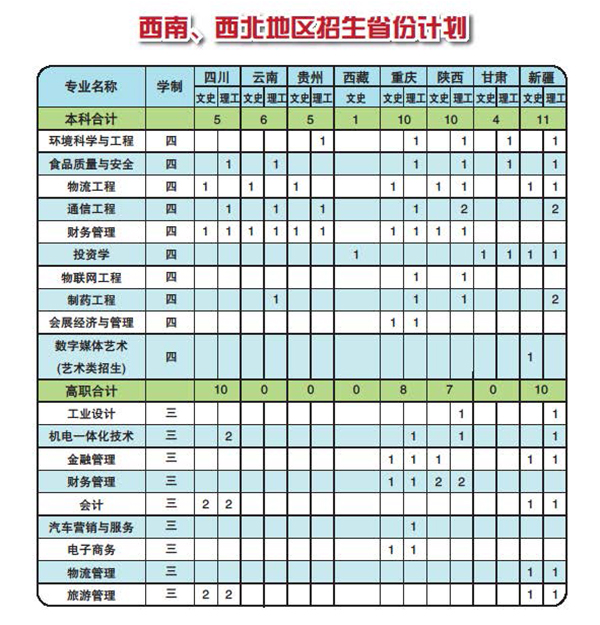 西南、西北地区招生省份计划

| 专业名称 | 学制 | 四川 文史 | 四川 理工 | 云南 文史 | 云南 理工 | 贵州 文史 | 贵州 理工 | 西藏 文史 | 重庆 文史 | 重庆 理工 | 陕西 文史 | 陕西 理工 | 甘肃 文史 | 甘肃 理工 | 新疆 文史 | 新疆 理工 |
|---|---|---|---|---|---|---|---|---|---|---|---|---|---|---|---|---|
| 本科合计 | | 5 | | 6 | | 5 | | 1 | 10 | | 10 | | 4 | | 11 | |
| 环境科学与工程 | 四 | | | | | | 1 | | | 1 | | 1 | | 1 | | 1 |
| 食品质量与安全 | 四 | | 1 | | 1 | | | | | 1 | | 1 | | 1 | | 1 |
| 物流工程 | 四 | 1 | | 1 | | 1 | | | 1 | | 1 | 1 | | | 1 | 1 |
| 通信工程 | 四 | | 1 | | 1 | | 1 | | | 1 | | 2 | | | | 2 |
| 财务管理 | 四 | 1 | 1 | 1 | 1 | 1 | 1 | | 1 | 1 | 1 | 1 | | | | |
| 投资学 | 四 | | | | | | | 1 | | | | | 1 | 1 | 1 | 1 |
| 物联网工程 | 四 | | | | | | | | | 1 | | 1 | | | | |
| 制药工程 | 四 | | | | 1 | | | | | 1 | | 1 | | | | 2 |
| 会展经济与管理 | 四 | | | | | | | | 1 | 1 | | | | | | |
| 数字媒体艺术 (艺术类招生) | 四 | | | | | | | | | | | | | | 1 | |
| 高职合计 | | 10 | | 0 | | 0 | | 0 | 8 | | 7 | | 0 | | 10 | |
| 工业设计 | 三 | | | | | | | | | | | 1 | | | | 1 |
| 机电一体化技术 | 三 | | 2 | | | | | | | 1 | | 1 | | | | 1 |
| 金融管理 | 三 | | | | | | | | 1 | 1 | 1 | | | | 1 | 1 |
| 财务管理 | 三 | | | | | | | | 1 | 1 | 2 | 2 | | | | |
| 会计 | 三 | 2 | 2 | | | | | | | | | | | | 1 | 1 |
| 汽车营销与服务 | 三 | | | | | | | | | 1 | | | | | | |
| 电子商务 | 三 | | | | | | | | 1 | 1 | | | | | | |
| 物流管理 | 三 | | | | | | | | | | | | | | 1 | 1 |
| 旅游管理 | 三 | 2 | 2 | | | | | | | | | | | | 1 | 1 |